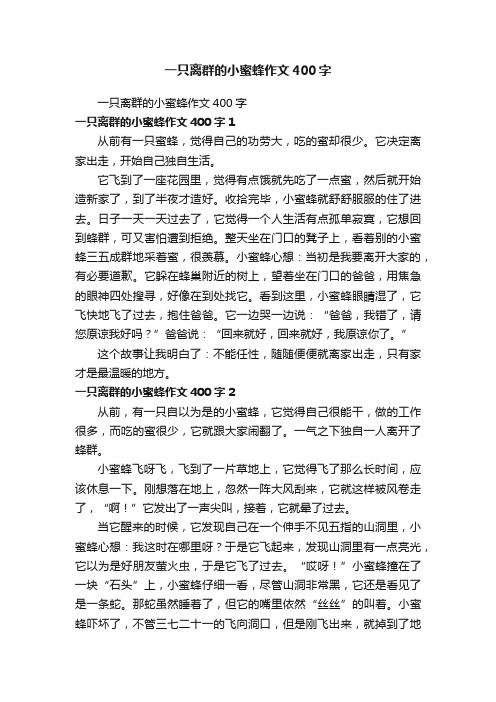 一只离群的小蜜蜂作文400字

一只离群的小蜜蜂作文400字

一只离群的小蜜蜂作文400字1

从前有一只蜜蜂，觉得自己的功劳大，吃的蜜却很少。它决定离家出走，开始自己独自生活。

它飞到了一座花园里，觉得有点饿就先吃了一点蜜，然后就开始造新家了，到了半夜才造好。收拾完毕，小蜜蜂就舒舒服服的住了进去。日子一天一天过去了，它觉得一个人生活有点孤单寂寞，它想回到蜂群，可又害怕遭到拒绝。整天坐在门口的凳子上，看着别的小蜜蜂三五成群地采着蜜，很羡慕。小蜜蜂心想：当初是我要离开大家的，有必要道歉。它躲在蜂巢附近的树上，望着坐在门口的爸爸，用焦急的眼神四处搜寻，好像在到处找它。看到这里，小蜜蜂眼睛湿了，它飞快地飞了过去，抱住爸爸。它一边哭一边说：“爸爸，我错了，请您原谅我好吗？”爸爸说：“回来就好，回来就好，我原谅你了。”

这个故事让我明白了：不能任性，随随便便就离家出走，只有家才是最温暖的地方。

一只离群的小蜜蜂作文400字2

从前，有一只自以为是的小蜜蜂，它觉得自己很能干，做的工作很多，而吃的蜜很少，它就跟大家闹翻了。一气之下独自一人离开了蜂群。

小蜜蜂飞呀飞，飞到了一片草地上，它觉得飞了那么长时间，应该休息一下。刚想落在地上，忽然一阵大风刮来，它就这样被风卷走了，“啊！”它发出了一声尖叫，接着，它就晕了过去。

当它醒来的时候，它发现自己在一个伸手不见五指的山洞里，小蜜蜂心想：我这时在哪里呀？于是它飞起来，发现山洞里有一点亮光，它以为是好朋友萤火虫，于是它飞了过去。“哎呀！”小蜜蜂撞在了一块“石头”上，小蜜蜂仔细一看，尽管山洞非常黑，它还是看见了是一条蛇。那蛇虽然睡着了，但它的嘴里依然“丝丝”的叫着。小蜜蜂吓坏了，不管三七二十一的飞向洞口，但是刚飞出来，就掉到了地